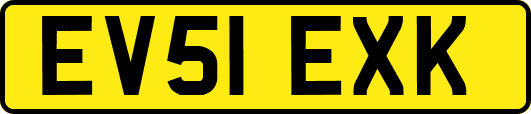 EV51 EXK